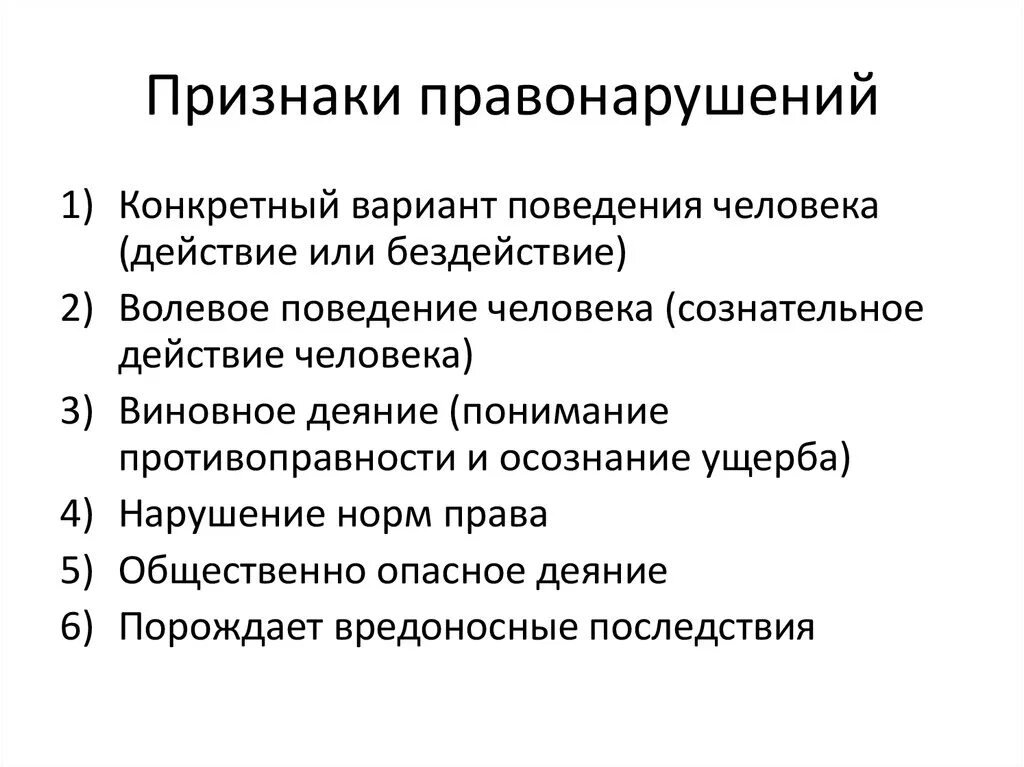 Признаки правонарушений

1) Конкретный вариант поведения человека (действие или бездействие)
2) Волевое поведение человека (сознательное действие человека)
3) Виновное деяние (понимание противоправности и осознание ущерба)
4) Нарушение норм права
5) Общественно опасное деяние
6) Порождает вредоносные последствия